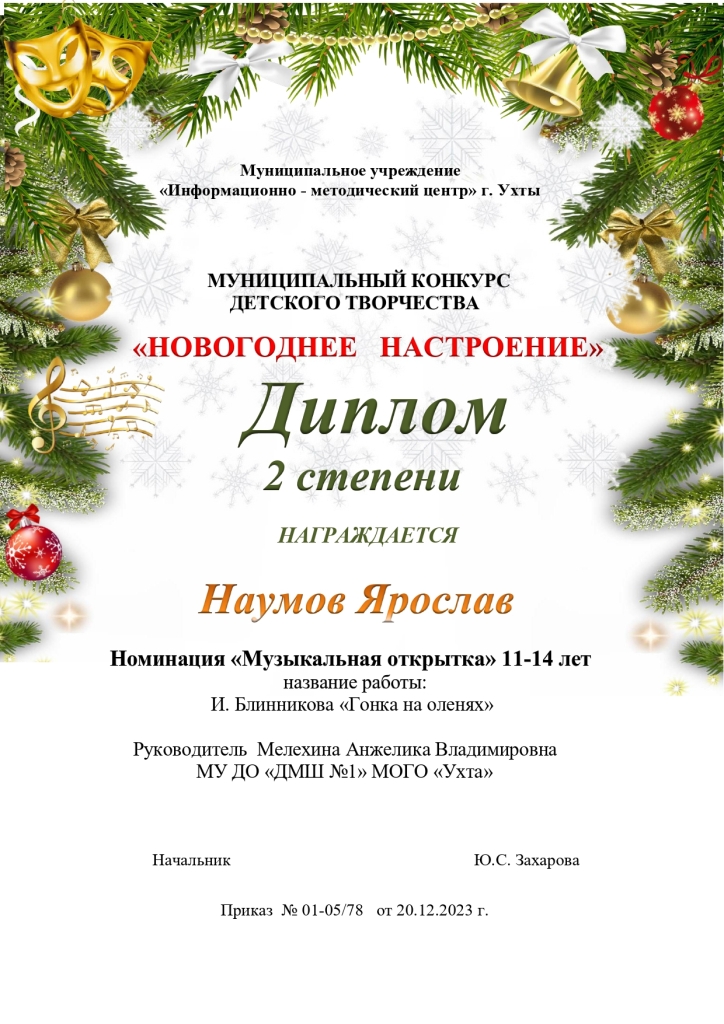 Муниципальное учреждение
«Информационно - методический центр» г. Ухты

МУНИЦИПАЛЬНЫЙ КОНКУРС
ДЕТСКОГО ТВОРЧЕСТВА

«НОВОГОДНЕЕ НАСТРОЕНИЕ»

Диплом
2 степени

НАГРАЖДАЕТСЯ

Наумов Ярослав

Номинация «Музыкальная открытка» 11-14 лет
название работы:
И. Блинникова «Гонка на оленях»

Руководитель Мелехина Анжелика Владимировна
МУ ДО «ДМШ №1» МОГО «Ухта»

Начальник Ю.С. Захарова

Приказ № 01-05/78 от 20.12.2023 г.